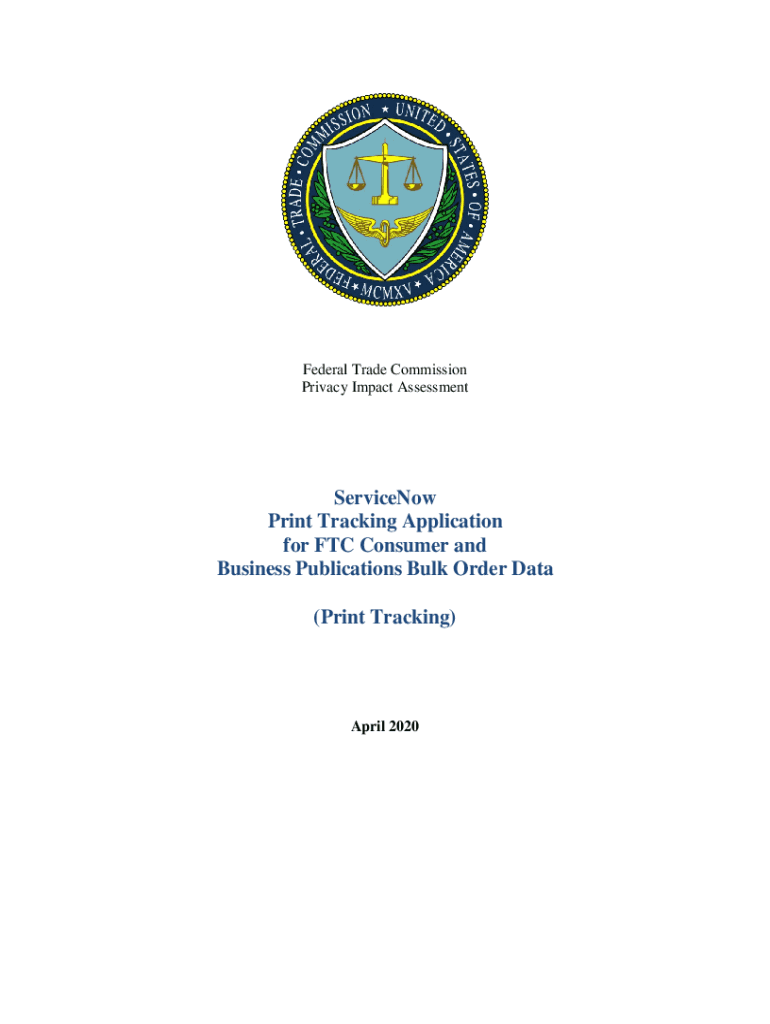 FEDERAL TRADE COMMISSION • UNITED STATES OF AMERICA • MCMXV

Federal Trade Commission
Privacy Impact Assessment

ServiceNow
Print Tracking Application
for FTC Consumer and
Business Publications Bulk Order Data

(Print Tracking)

April 2020